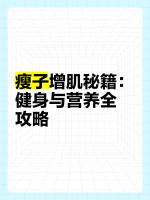 瘦子增肌秘籍：健身与营养全攻略